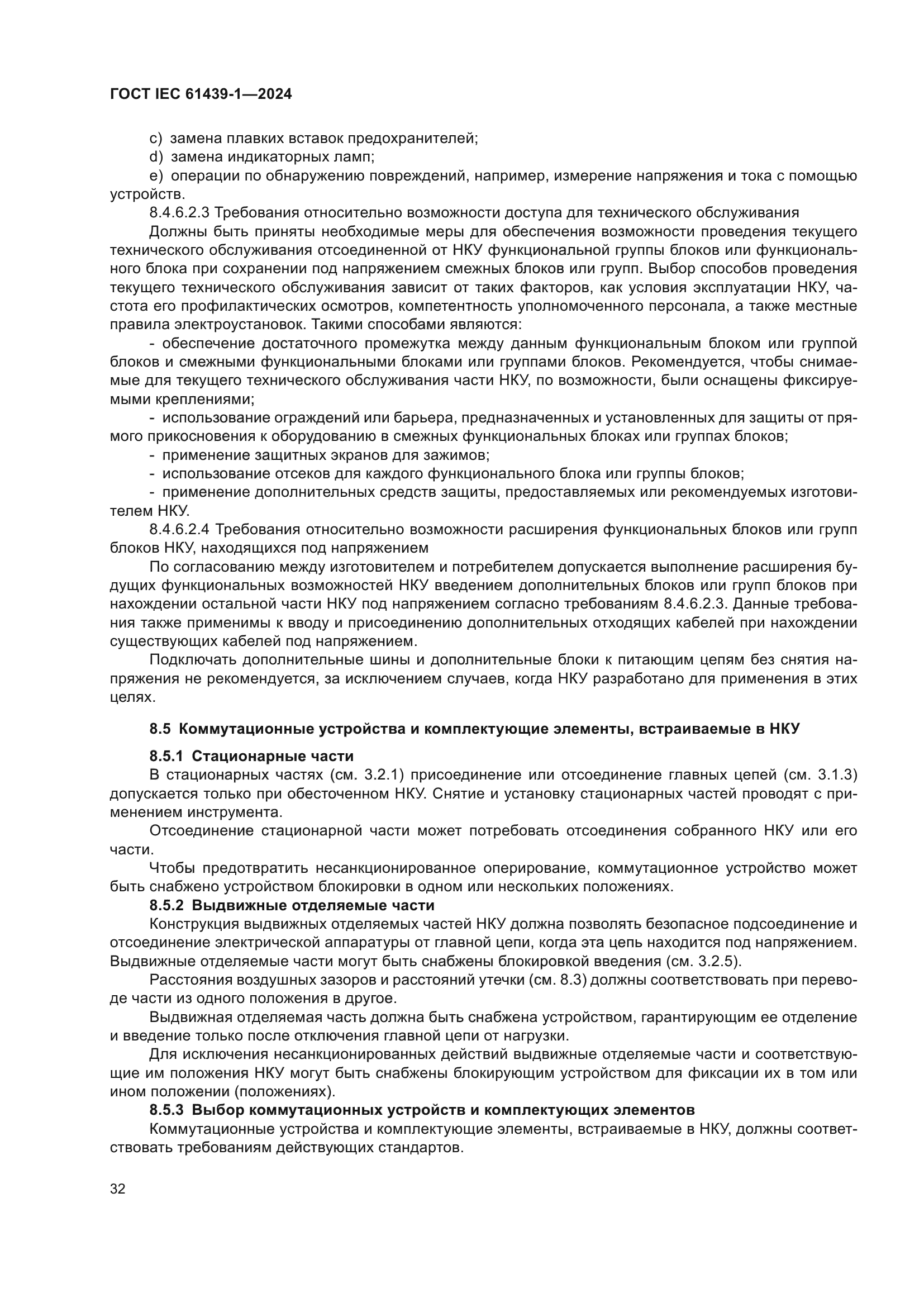 ГОСТ IEC 61439-1—2024

c) замена плавких вставок предохранителей;

d) замена индикаторных ламп;

e) операции по обнаружению повреждений, например, измерение напряжения и тока с помощью устройств.

8.4.6.2.3 Требования относительно возможности доступа для технического обслуживания

Должны быть приняты необходимые меры для обеспечения возможности проведения текущего технического обслуживания отсоединенной от НКУ функциональной группы блоков или функционального блока при сохранении под напряжением смежных блоков или групп. Выбор способов проведения текущего технического обслуживания зависит от таких факторов, как условия эксплуатации НКУ, частота его профилактических осмотров, компетентность уполномоченного персонала, а также местные правила электроустановок. Такими способами являются:

- обеспечение достаточного промежутка между данным функциональным блоком или группой блоков и смежными функциональными блоками или группами блоков. Рекомендуется, чтобы снимаемые для текущего технического обслуживания части НКУ, по возможности, были оснащены фиксируемыми креплениями;

- использование ограждений или барьера, предназначенных и установленных для защиты от прямого прикосновения к оборудованию в смежных функциональных блоках или группах блоков;

- применение защитных экранов для зажимов;

- использование отсеков для каждого функционального блока или группы блоков;

- применение дополнительных средств защиты, предоставляемых или рекомендуемых изготовителем НКУ.

8.4.6.2.4 Требования относительно возможности расширения функциональных блоков или групп блоков НКУ, находящихся под напряжением

По согласованию между изготовителем и потребителем допускается выполнение расширения будущих функциональных возможностей НКУ введением дополнительных блоков или групп блоков при нахождении остальной части НКУ под напряжением согласно требованиям 8.4.6.2.3. Данные требования также применимы к вводу и присоединению дополнительных отходящих кабелей при нахождении существующих кабелей под напряжением.

Подключать дополнительные шины и дополнительные блоки к питающим цепям без снятия напряжения не рекомендуется, за исключением случаев, когда НКУ разработано для применения в этих целях.

8.5 Коммутационные устройства и комплектующие элементы, встраиваемые в НКУ

8.5.1 Стационарные части

В стационарных частях (см. 3.2.1) присоединение или отсоединение главных цепей (см. 3.1.3) допускается только при обесточенном НКУ. Снятие и установку стационарных частей проводят с применением инструмента.

Отсоединение стационарной части может потребовать отсоединения собранного НКУ или его части.

Чтобы предотвратить несанкционированное оперирование, коммутационное устройство может быть снабжено устройством блокировки в одном или нескольких положениях.

8.5.2 Выдвижные отделяемые части

Конструкция выдвижных отделяемых частей НКУ должна позволять безопасное подсоединение и отсоединение электрической аппаратуры от главной цепи, когда эта цепь находится под напряжением. Выдвижные отделяемые части могут быть снабжены блокировкой введения (см. 3.2.5).

Расстояния воздушных зазоров и расстояний утечки (см. 8.3) должны соответствовать при переводе части из одного положения в другое.

Выдвижная отделяемая часть должна быть снабжена устройством, гарантирующим ее отделение и введение только после отключения главной цепи от нагрузки.

Для исключения несанкционированных действий выдвижные отделяемые части и соответствующие им положения НКУ могут быть снабжены блокирующим устройством для фиксации их в том или ином положении (положениях).

8.5.3 Выбор коммутационных устройств и комплектующих элементов

Коммутационные устройства и комплектующие элементы, встраиваемые в НКУ, должны соответствовать требованиям действующих стандартов.

32